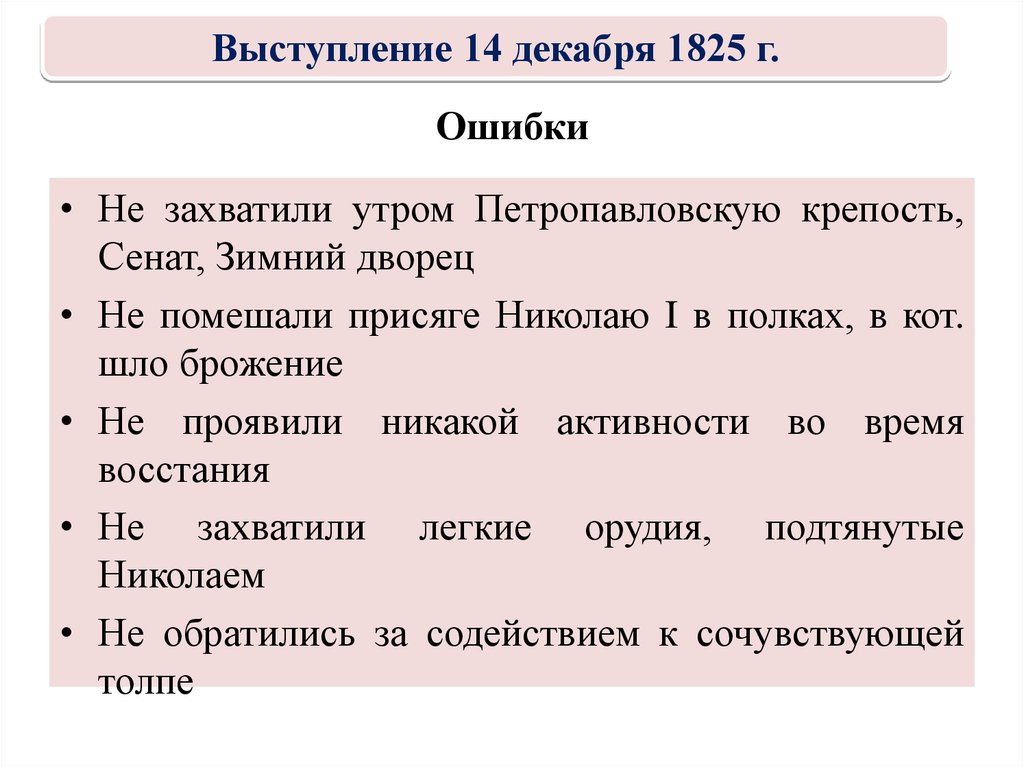 Выступление 14 декабря 1825 г.

Ошибки

• Не захватили утром Петропавловскую крепость, Сенат, Зимний дворец
• Не помешали присяге Николаю I в полках, в кот. шло брожение
• Не проявили никакой активности во время восстания
• Не захватили легкие орудия, подтянутые Николаем
• Не обратились за содействием к сочувствующей толпе